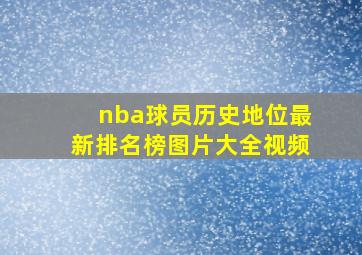 nba球员历史地位最新排名榜图片大全视频